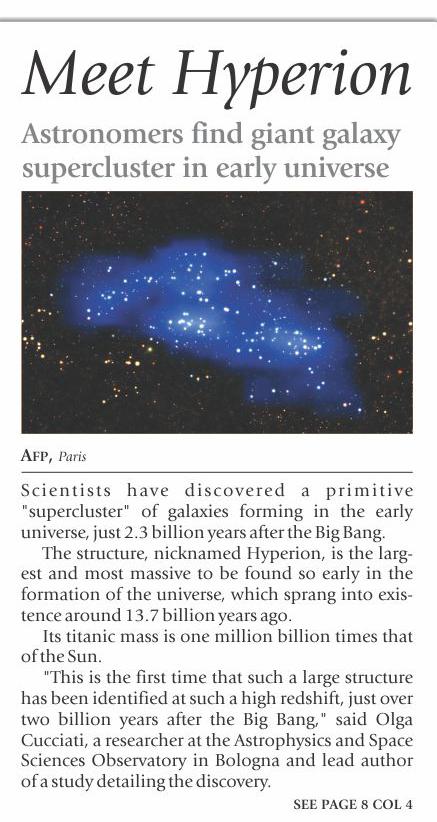 Meet Hyperion

Astronomers find giant galaxy supercluster in early universe

AFP, Paris

Scientists have discovered a primitive "supercluster" of galaxies forming in the early universe, just 2.3 billion years after the Big Bang.

The structure, nicknamed Hyperion, is the largest and most massive to be found so early in the formation of the universe, which sprang into existence around 13.7 billion years ago.

Its titanic mass is one million billion times that of the Sun.

"This is the first time that such a large structure has been identified at such a high redshift, just over two billion years after the Big Bang," said Olga Cucciati, a researcher at the Astrophysics and Space Sciences Observatory in Bologna and lead author of a study detailing the discovery.

SEE PAGE 8 COL 4